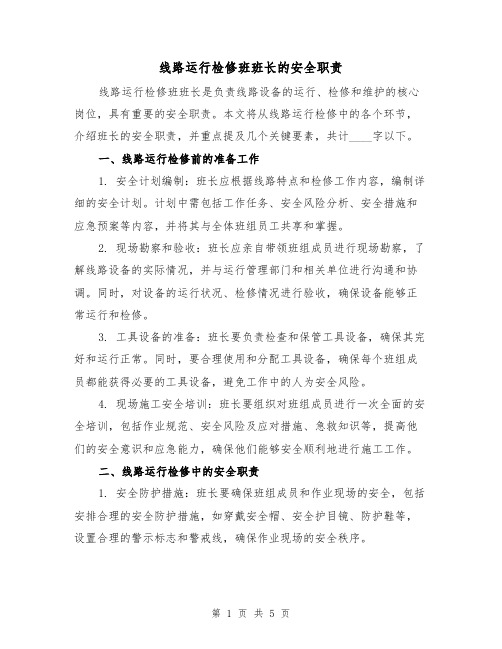 线路运行检修班班长的安全职责

线路运行检修班班长是负责线路设备的运行、检修和维护的核心岗位，具有重要的安全职责。本文将从线路运行检修中的各个环节，介绍班长的安全职责，并重点提及几个关键要素，共计____字以下。

一、线路运行检修前的准备工作

1. 安全计划编制：班长应根据线路特点和检修工作内容，编制详细的安全计划。计划中需包括工作任务、安全风险分析、安全措施和应急预案等内容，并将其与全体班组员工共享和掌握。

2. 现场勘察和验收：班长应亲自带领班组成员进行现场勘察，了解线路设备的实际情况，并与运行管理部门和相关单位进行沟通和协调。同时，对设备的运行状况、检修情况进行验收，确保设备能够正常运行和检修。

3. 工具设备的准备：班长要负责检查和保管工具设备，确保其完好和运行正常。同时，要合理使用和分配工具设备，确保每个班组成员都能获得必要的工具设备，避免工作中的人为安全风险。

4. 现场施工安全培训：班长要组织对班组成员进行一次全面的安全培训，包括作业规范、安全风险及应对措施、急救知识等，提高他们的安全意识和应急能力，确保他们能够安全顺利地进行施工工作。

二、线路运行检修中的安全职责

1. 安全防护措施：班长要确保班组成员和作业现场的安全，包括安排合理的安全防护措施，如穿戴安全帽、安全护目镜、防护鞋等，设置合理的警示标志和警戒线，确保作业现场的安全秩序。

第 1 页 共 5 页